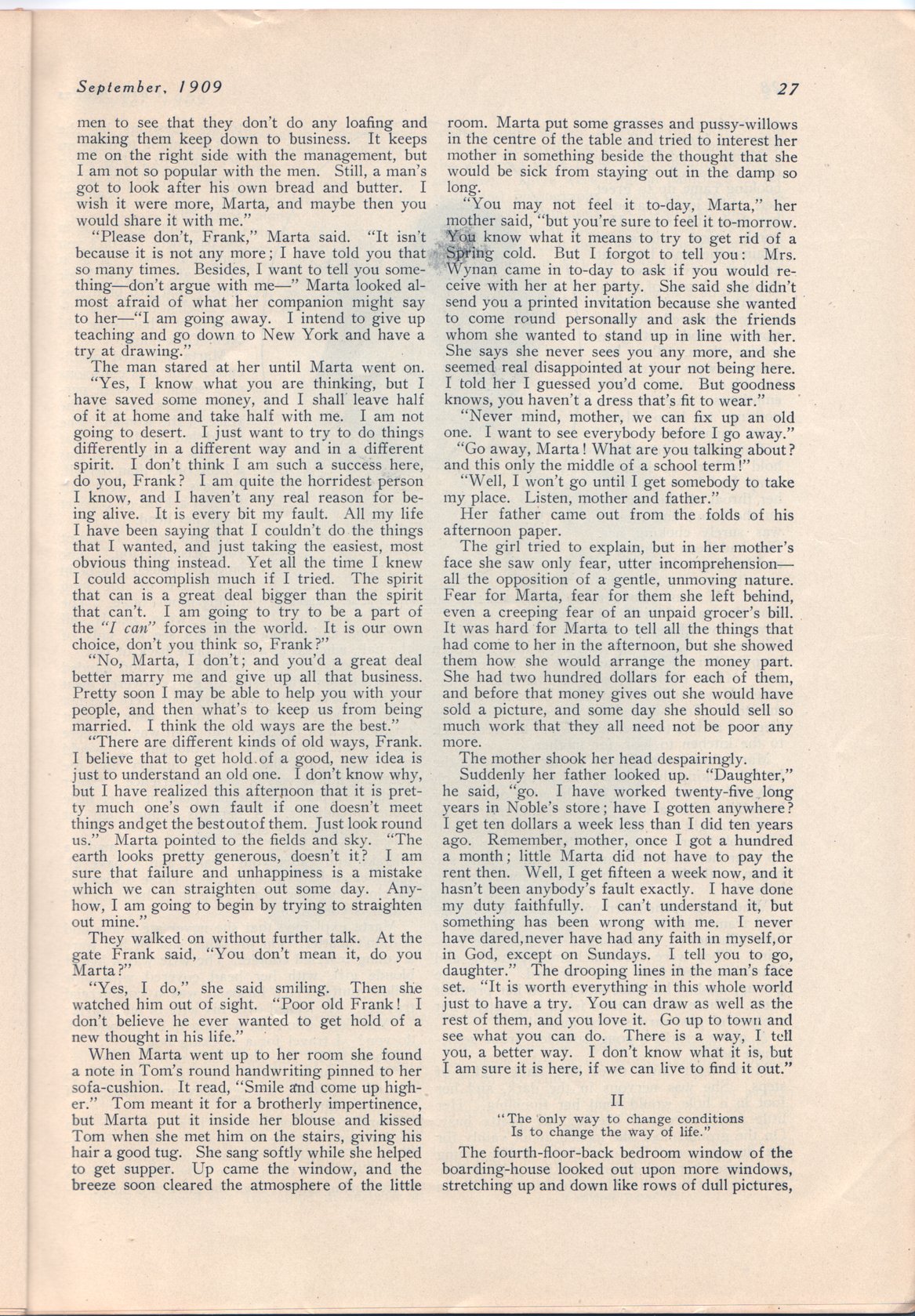 September, 1909

27

men to see that they don't do any loafing and making them keep down to business. It keeps me on the right side with the management, but I am not so popular with the men. Still, a man's got to look after his own bread and butter. I wish it were more, Marta, and maybe then you would share it with me."

"Please don't, Frank," Marta said. "It isn't because it is not any more; I have told you that so many times. Besides, I want to tell you something—don't argue with me—" Marta looked almost afraid of what her companion might say to her—"I am going away. I intend to give up teaching and go down to New York and have a try at drawing."

The man stared at her until Marta went on.

"Yes, I know what you are thinking, but I have saved some money, and I shall leave half of it at home and take half with me. I am not going to desert. I just want to try to do things differently in a different way and in a different spirit. I don't think I am such a success here, do you, Frank? I am quite the horridest person I know, and I haven't any real reason for being alive. It is every bit my fault. All my life I have been saying that I couldn't do the things that I wanted, and just taking the easiest, most obvious thing instead. Yet all the time I knew I could accomplish much if I tried. The spirit that can is a great deal bigger than the spirit that can't. I am going to try to be a part of the "I can" forces in the world. It is our own choice, don't you think so, Frank?"

"No, Marta, I don't; and you'd a great deal better marry me and give up all that business. Pretty soon I may be able to help you with your people, and then what's to keep us from being married. I think the old ways are the best."

"There are different kinds of old ways, Frank. I believe that to get hold of a good, new idea is just to understand an old one. I don't know why, but I have realized this afternoon that it is pretty much one's own fault if one doesn't meet things and get the best out of them. Just look round us." Marta pointed to the fields and sky. "The earth looks pretty generous, doesn't it? I am sure that failure and unhappiness is a mistake which we can straighten out some day. Anyhow, I am going to begin by trying to straighten out mine."

They walked on without further talk. At the gate Frank said, "You don't mean it, do you Marta?"

"Yes, I do," she said smiling. Then she watched him out of sight. "Poor old Frank! I don't believe he ever wanted to get hold of a new thought in his life."

When Marta went up to her room she found a note in Tom's round handwriting pinned to her sofa-cushion. It read, "Smile and come up higher." Tom meant it for a brotherly impertinence, but Marta put it inside her blouse and kissed Tom when she met him on the stairs, giving his hair a good tug. She sang softly while she helped to get supper. Up came the window, and the breeze soon cleared the atmosphere of the little room. Marta put some grasses and pussy-willows in the centre of the table and tried to interest her mother in something beside the thought that she would be sick from staying out in the damp so long.

"You may not feel it to-day, Marta," her mother said, "but you're sure to feel it to-morrow. You know what it means to try to get rid of a Spring cold. But I forgot to tell you: Mrs. Wynan came in to-day to ask if you would receive with her at her party. She said she didn't send you a printed invitation because she wanted to come round personally and ask the friends whom she wanted to stand up in line with her. She says she never sees you any more, and she seemed real disappointed at your not being here. I told her I guessed you'd come. But goodness knows, you haven't a dress that's fit to wear."

"Never mind, mother, we can fix up an old one. I want to see everybody before I go away."

"Go away, Marta! What are you talking about? and this only the middle of a school term!"

"Well, I won't go until I get somebody to take my place. Listen, mother and father."

Her father came out from the folds of his afternoon paper.

The girl tried to explain, but in her mother's face she saw only fear, utter incomprehension—all the opposition of a gentle, unmoving nature. Fear for Marta, fear for them she left behind, even a creeping fear of an unpaid grocer's bill. It was hard for Marta to tell all the things that had come to her in the afternoon, but she showed them how she would arrange the money part. She had two hundred dollars for each of them, and before that money gives out she would have sold a picture, and some day she should sell so much work that they all need not be poor any more.

The mother shook her head despairingly.

Suddenly her father looked up. "Daughter," he said, "go. I have worked twenty-five long years in Noble's store; have I gotten anywhere? I get ten dollars a week less than I did ten years ago. Remember, mother, once I got a hundred a month; little Marta did not have to pay the rent then. Well, I get fifteen a week now, and it hasn't been anybody's fault exactly. I have done my duty faithfully. I can't understand it, but something has been wrong with me. I never have dared, never have had any faith in myself, or in God, except on Sundays. I tell you to go, daughter." The drooping lines in the man's face set. "It is worth everything in this whole world just to have a try. You can draw as well as the rest of them, and you love it. Go up to town and see what you can do. There is a way, I tell you, a better way. I don't know what it is, but I am sure it is here, if we can live to find it out."

II

"The only way to change conditions
Is to change the way of life."

The fourth-floor-back bedroom window of the boarding-house looked out upon more windows, stretching up and down like rows of dull pictures,